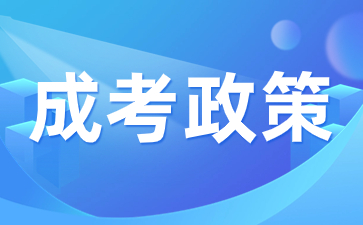 成考政策